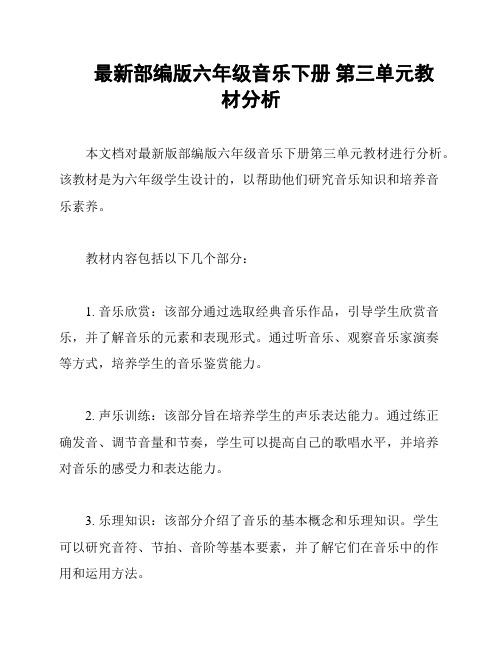 最新部编版六年级音乐下册 第三单元教材分析

本文档对最新版部编版六年级音乐下册第三单元教材进行分析。该教材是为六年级学生设计的，以帮助他们研究音乐知识和培养音乐素养。

教材内容包括以下几个部分：

1. 音乐欣赏：该部分通过选取经典音乐作品，引导学生欣赏音乐，并了解音乐的元素和表现形式。通过听音乐、观察音乐家演奏等方式，培养学生的音乐鉴赏能力。

2. 声乐训练：该部分旨在培养学生的声乐表达能力。通过练正确发音、调节音量和节奏，学生可以提高自己的歌唱水平，并培养对音乐的感受力和表达能力。

3. 乐理知识：该部分介绍了音乐的基本概念和乐理知识。学生可以研究音符、节拍、音阶等基本要素，并了解它们在音乐中的作用和运用方法。